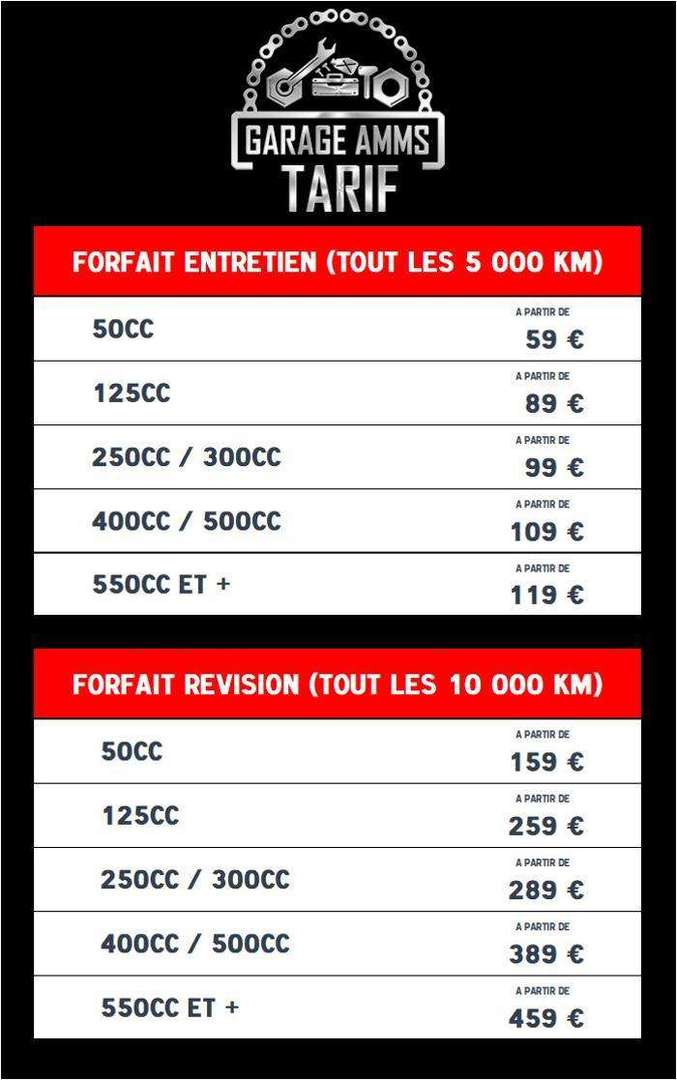 GARAGE AMMS
TARIF

| FORFAIT ENTRETIEN (TOUT LES 5 000 KM) | |
|---|---|
| 50CC | A PARTIR DE 59 € |
| 125CC | A PARTIR DE 89 € |
| 250CC / 300CC | A PARTIR DE 99 € |
| 400CC / 500CC | A PARTIR DE 109 € |
| 550CC ET + | A PARTIR DE 119 € |

| FORFAIT REVISION (TOUT LES 10 000 KM) | |
|---|---|
| 50CC | A PARTIR DE 159 € |
| 125CC | A PARTIR DE 259 € |
| 250CC / 300CC | A PARTIR DE 289 € |
| 400CC / 500CC | A PARTIR DE 389 € |
| 550CC ET + | A PARTIR DE 459 € |